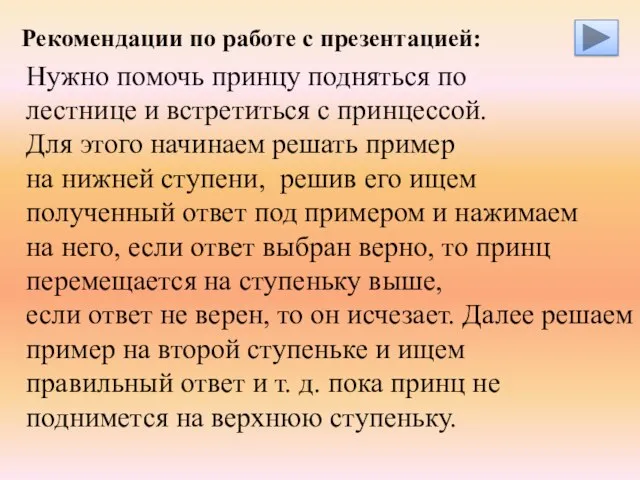 Рекомендации по работе с презентацией:

Нужно помочь принцу подняться по лестнице и встретиться с принцессой. Для этого начинаем решать пример на нижней ступени, решив его ищем полученный ответ под примером и нажимаем на него, если ответ выбран верно, то принц перемещается на ступеньку выше, если ответ не верен, то он исчезает. Далее решаем пример на второй ступеньке и ищем правильный ответ и т. д. пока принц не поднимется на верхнюю ступеньку.